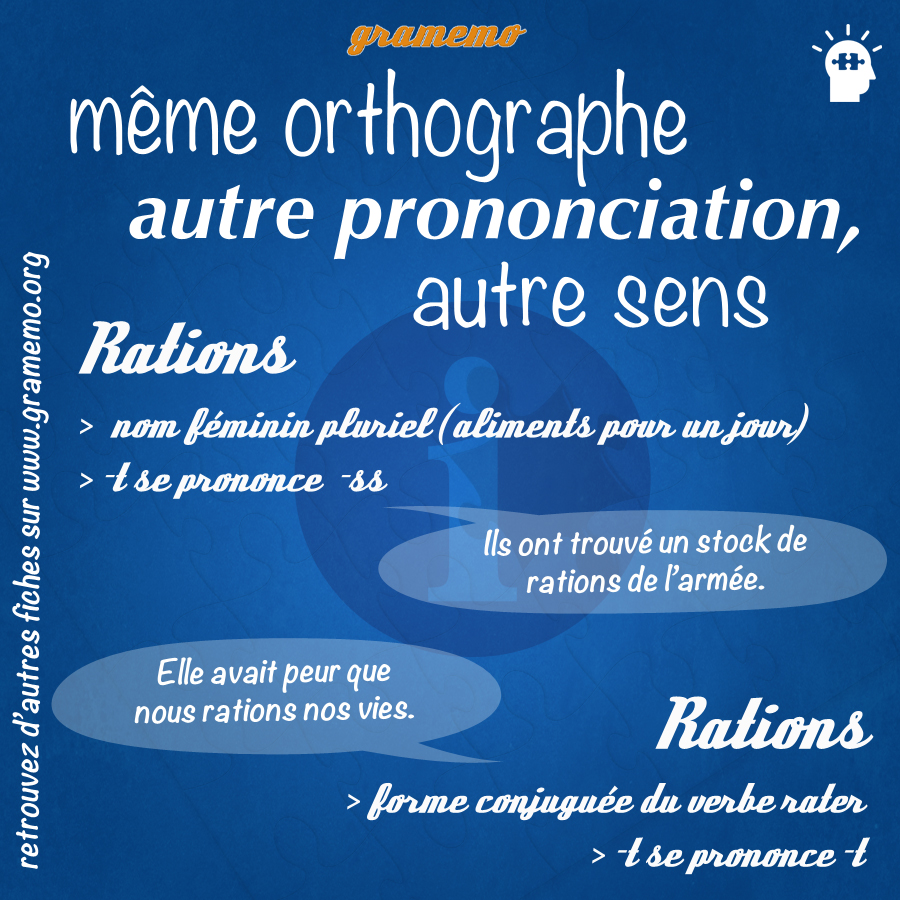 gramemo

même orthographe
autre prononciation,
autre sens

Rations

> nom féminin pluriel (aliments pour un jour)
> -t se prononce -ss

Ils ont trouvé un stock de rations de l'armée.

Elle avait peur que nous rations nos vies.

Rations

> forme conjuguée du verbe rater
> -t se prononce -t

retrouvez d'autres fiches sur www.gramemo.org